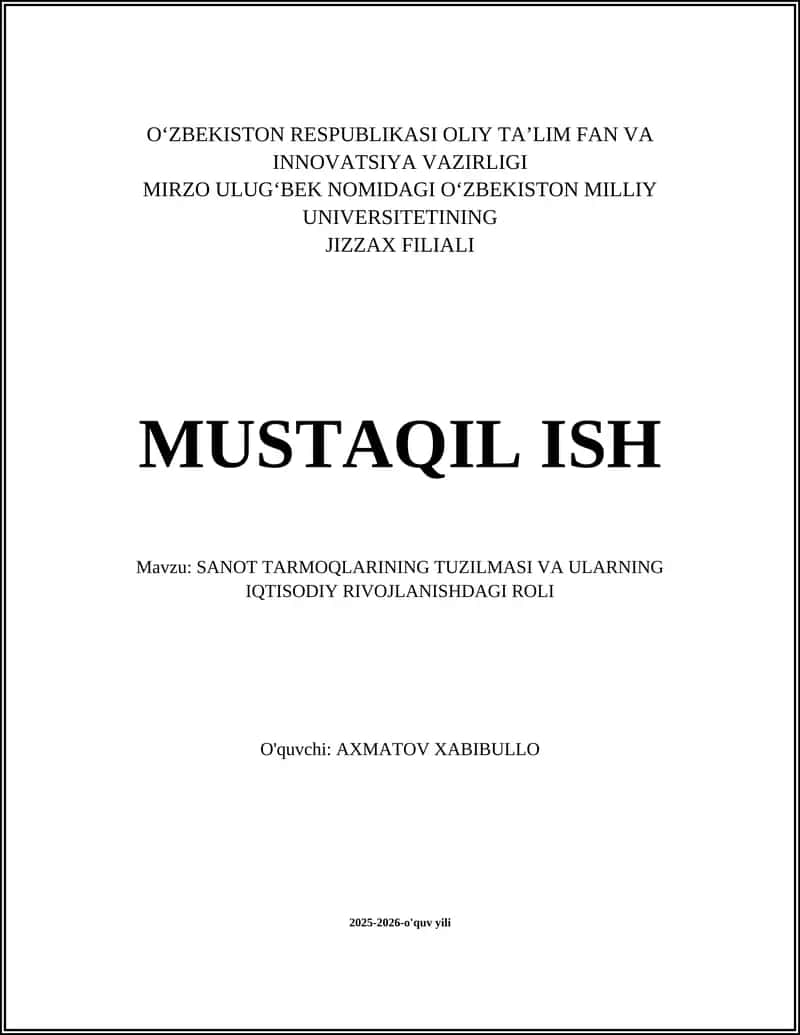 O‘ZBEKISTON RESPUBLIKASI OLIY TA’LIM FAN VA INNOVATSIYA VAZIRLIGI
MIRZO ULUG‘BEK NOMIDAGI O‘ZBEKISTON MILLIY UNIVERSITETINING
JIZZAX FILIALI

MUSTAQIL ISH

Mavzu: SANOT TARMOQLARINING TUZILMASI VA ULARNING IQTISODIY RIVOJLANISHDAGI ROLI

O'quvchi: AXMATOV XABIBULLO

2025-2026-o'quv yili